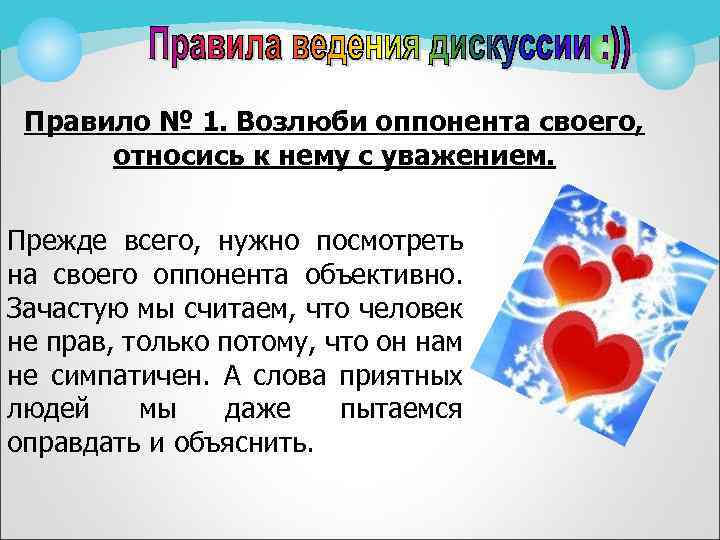 Правила ведения дискуссии :))

Правило № 1. Возлюби оппонента своего, относись к нему с уважением.

Прежде всего, нужно посмотреть на своего оппонента объективно. Зачастую мы считаем, что человек не прав, только потому, что он нам не симпатичен. А слова приятных людей мы даже пытаемся оправдать и объяснить.